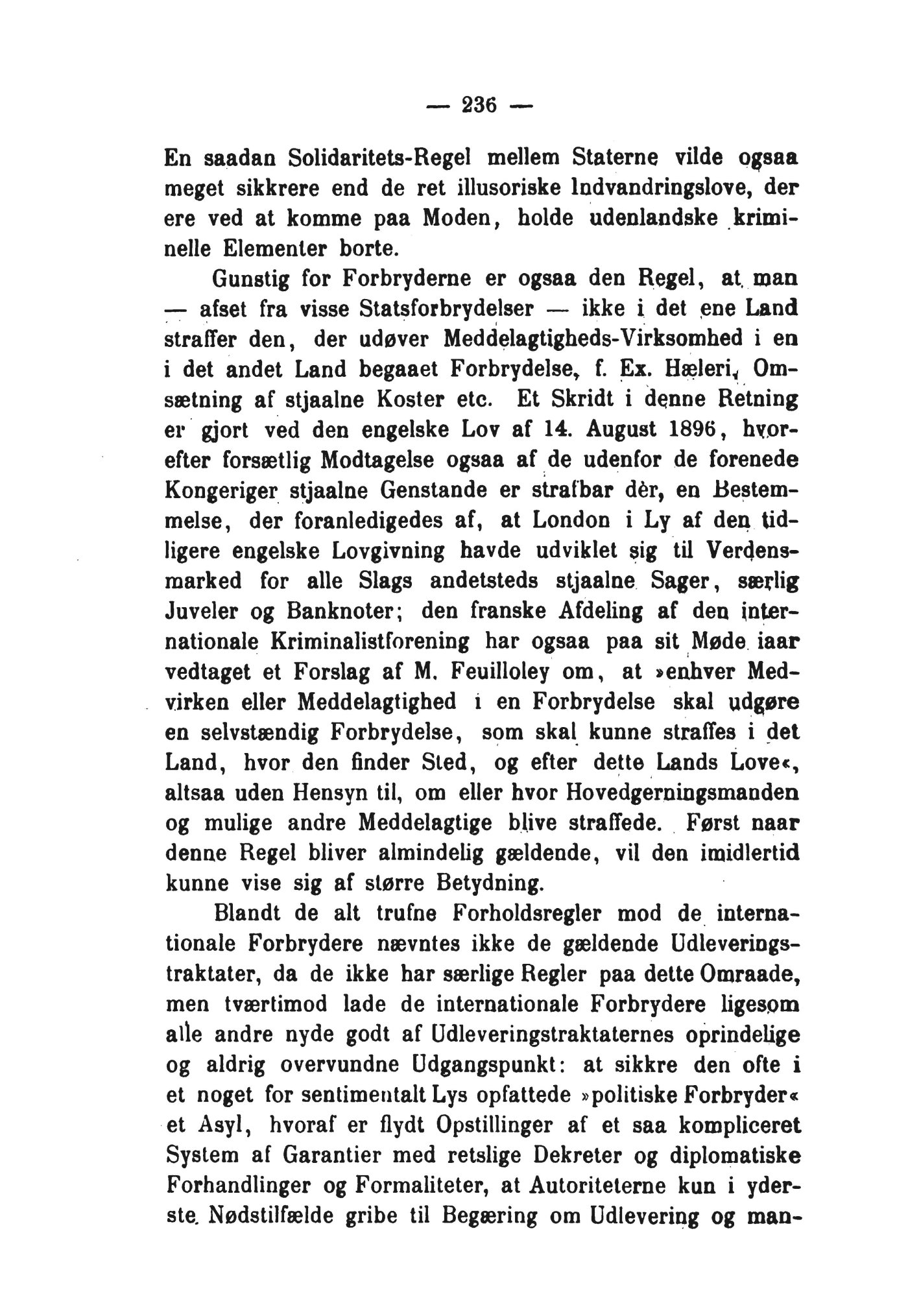 — 236 —

En saadan Solidaritets-Regel mellem Staterne vilde ogsaa meget sikkrere end de ret illusoriske Indvandringslove, der ere ved at komme paa Moden, holde udenlandske kriminelle Elementer borte.

Gunstig for Forbryderne er ogsaa den Regel, at man — afset fra visse Statsforbrydelser — ikke i det ene Land straffer den, der udøver Meddelagtigheds-Virksomhed i en i det andet Land begaaet Forbrydelse, f. Ex. Hæleri, Omsætning af stjaalne Koster etc. Et Skridt i denne Retning er gjort ved den engelske Lov af 14. August 1896, hvorefter forsætlig Modtagelse ogsaa af de udenfor de forenede Kongeriger stjaalne Genstande er strafbar dèr, en Bestemmelse, der foranledigedes af, at London i Ly af den tidligere engelske Lovgivning havde udviklet sig til Verdensmarked for alle Slags andetsteds stjaalne Sager, særlig Juveler og Banknoter; den franske Afdeling af den internationale Kriminalistforening har ogsaa paa sit Møde iaar vedtaget et Forslag af M. Feuilloley om, at »enhver Medvirken eller Meddelagtighed i en Forbrydelse skal udgøre en selvstændig Forbrydelse, som skal kunne straffes i det Land, hvor den finder Sted, og efter dette Lands Love«, altsaa uden Hensyn til, om eller hvor Hovedgerningsmanden og mulige andre Meddelagtige blive straffede. Først naar denne Regel bliver almindelig gældende, vil den imidlertid kunne vise sig af større Betydning.

Blandt de alt trufne Forholdsregler mod de internationale Forbrydere nævntes ikke de gældende Udleveringstraktater, da de ikke har særlige Regler paa dette Omraade, men tværtimod lade de internationale Forbrydere ligesom alle andre nyde godt af Udleveringstraktaternes oprindelige og aldrig overvundne Udgangspunkt: at sikkre den ofte i et noget for sentimentalt Lys opfattede »politiske Forbryder« et Asyl, hvoraf er flydt Opstillinger af et saa kompliceret System af Garantier med retslige Dekreter og diplomatiske Forhandlinger og Formaliteter, at Autoriteterne kun i yderste Nødstilfælde gribe til Begæring om Udlevering og man-